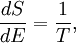 $\frac{dS}{dE} = \frac{1}{T},$